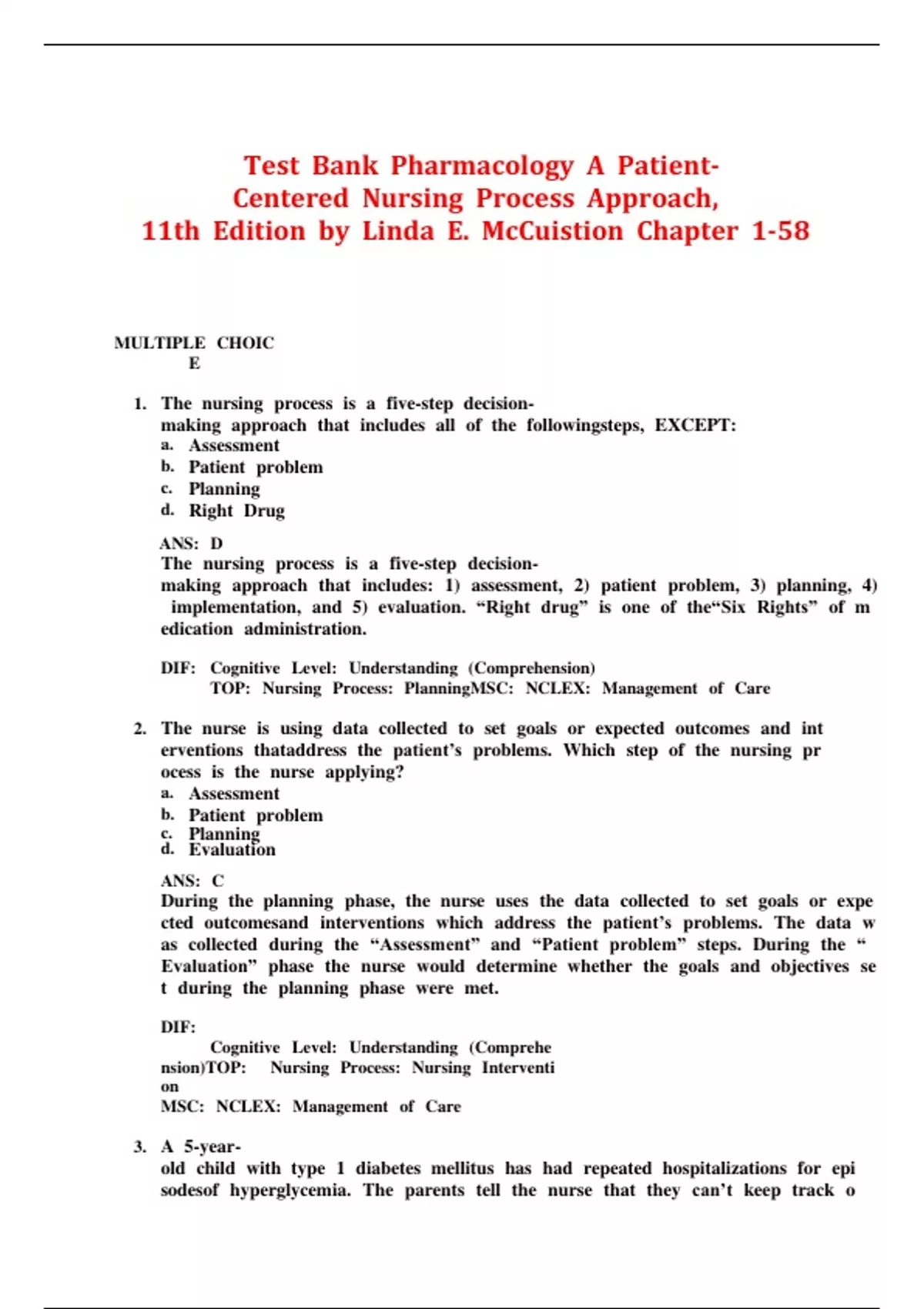 Test Bank Pharmacology A Patient-Centered Nursing Process Approach, 11th Edition by Linda E. McCuistion Chapter 1-58

MULTIPLE CHOIC E

1. The nursing process is a five-step decision-making approach that includes all of the followingsteps, EXCEPT:
a. Assessment
b. Patient problem
c. Planning
d. Right Drug

ANS: D
The nursing process is a five-step decision-making approach that includes: 1) assessment, 2) patient problem, 3) planning, 4) implementation, and 5) evaluation. “Right drug” is one of the“Six Rights” of m edication administration.

DIF: Cognitive Level: Understanding (Comprehension)
TOP: Nursing Process: PlanningMSC: NCLEX: Management of Care

2. The nurse is using data collected to set goals or expected outcomes and int erventions thataddress the patient’s problems. Which step of the nursing pr ocess is the nurse applying?
a. Assessment
b. Patient problem
c. Planning
d. Evaluation

ANS: C
During the planning phase, the nurse uses the data collected to set goals or expe cted outcomesand interventions which address the patient’s problems. The data w as collected during the “Assessment” and “Patient problem” steps. During the “ Evaluation” phase the nurse would determine whether the goals and objectives se t during the planning phase were met.

DIF:
Cognitive Level: Understanding (Comprehe nsion)TOP: Nursing Process: Nursing Interventi on
MSC: NCLEX: Management of Care

3. A 5-year-old child with type 1 diabetes mellitus has had repeated hospitalizations for epi sodesof hyperglycemia. The parents tell the nurse that they can’t keep track o